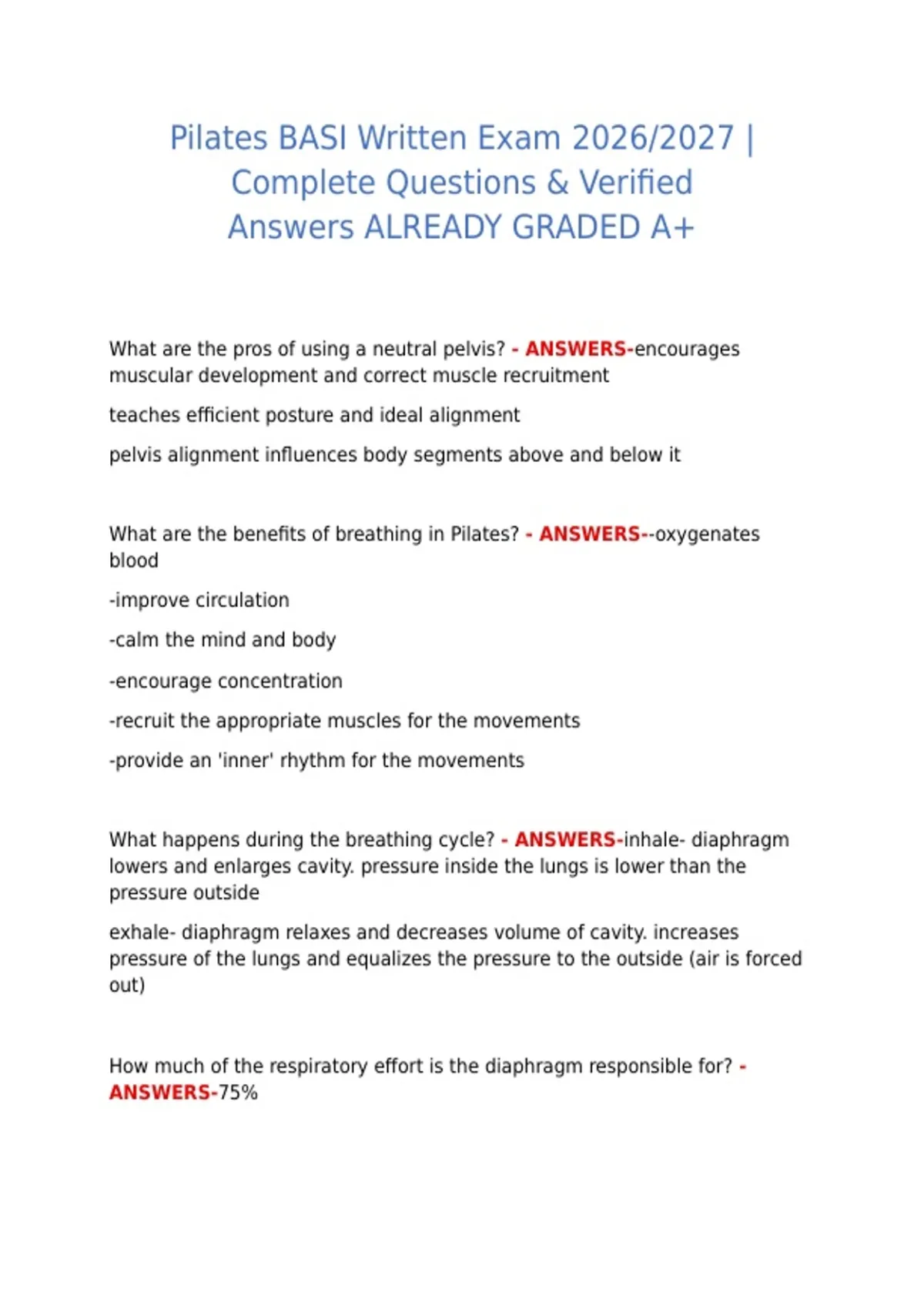 Pilates BASI Written Exam 2026/2027 | Complete Questions & Verified Answers ALREADY GRADED A+

What are the pros of using a neutral pelvis? - ANSWERS-encourages muscular development and correct muscle recruitment

teaches efficient posture and ideal alignment

pelvis alignment influences body segments above and below it

What are the benefits of breathing in Pilates? - ANSWERS--oxygenates blood

-improve circulation

-calm the mind and body

-encourage concentration

-recruit the appropriate muscles for the movements

-provide an 'inner' rhythm for the movements

What happens during the breathing cycle? - ANSWERS-inhale- diaphragm lowers and enlarges cavity. pressure inside the lungs is lower than the pressure outside

exhale- diaphragm relaxes and decreases volume of cavity. increases pressure of the lungs and equalizes the pressure to the outside (air is forced out)

How much of the respiratory effort is the diaphragm responsible for? - ANSWERS-75%